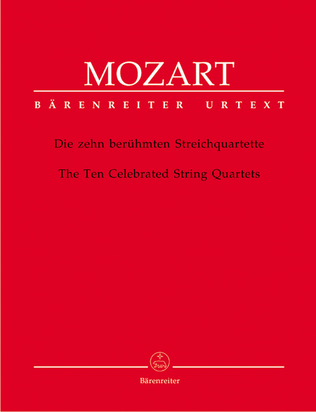 MOZART

BÄRENREITER URTEXT

Die zehn berühmten Streichquartette

The Ten Celebrated String Quartets

Bärenreiter